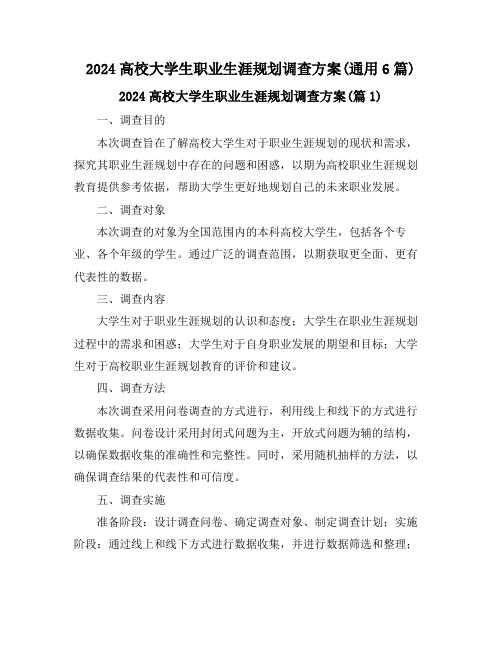 2024 高校大学生职业生涯规划调查方案(通用 6 篇)

2024 高校大学生职业生涯规划调查方案(篇 1)

一、调查目的

本次调查旨在了解高校大学生对于职业生涯规划的现状和需求，探究其职业生涯规划中存在的问题和困惑，以期为高校职业生涯规划教育提供参考依据，帮助大学生更好地规划自己的未来职业发展。

二、调查对象

本次调查的对象为全国范围内的本科高校大学生，包括各个专业、各个年级的学生。通过广泛的调查范围，以期获取更全面、更有代表性的数据。

三、调查内容

大学生对于职业生涯规划的认识和态度；大学生在职业生涯规划过程中的需求和困惑；大学生对于自身职业发展的期望和目标；大学生对于高校职业生涯规划教育的评价和建议。

四、调查方法

本次调查采用问卷调查的方式进行，利用线上和线下的方式进行数据收集。问卷设计采用封闭式问题为主，开放式问题为辅的结构，以确保数据收集的准确性和完整性。同时，采用随机抽样的方法，以确保调查结果的代表性和可信度。

五、调查实施

准备阶段：设计调查问卷、确定调查对象、制定调查计划；实施阶段：通过线上和线下方式进行数据收集，并进行数据筛选和整理；